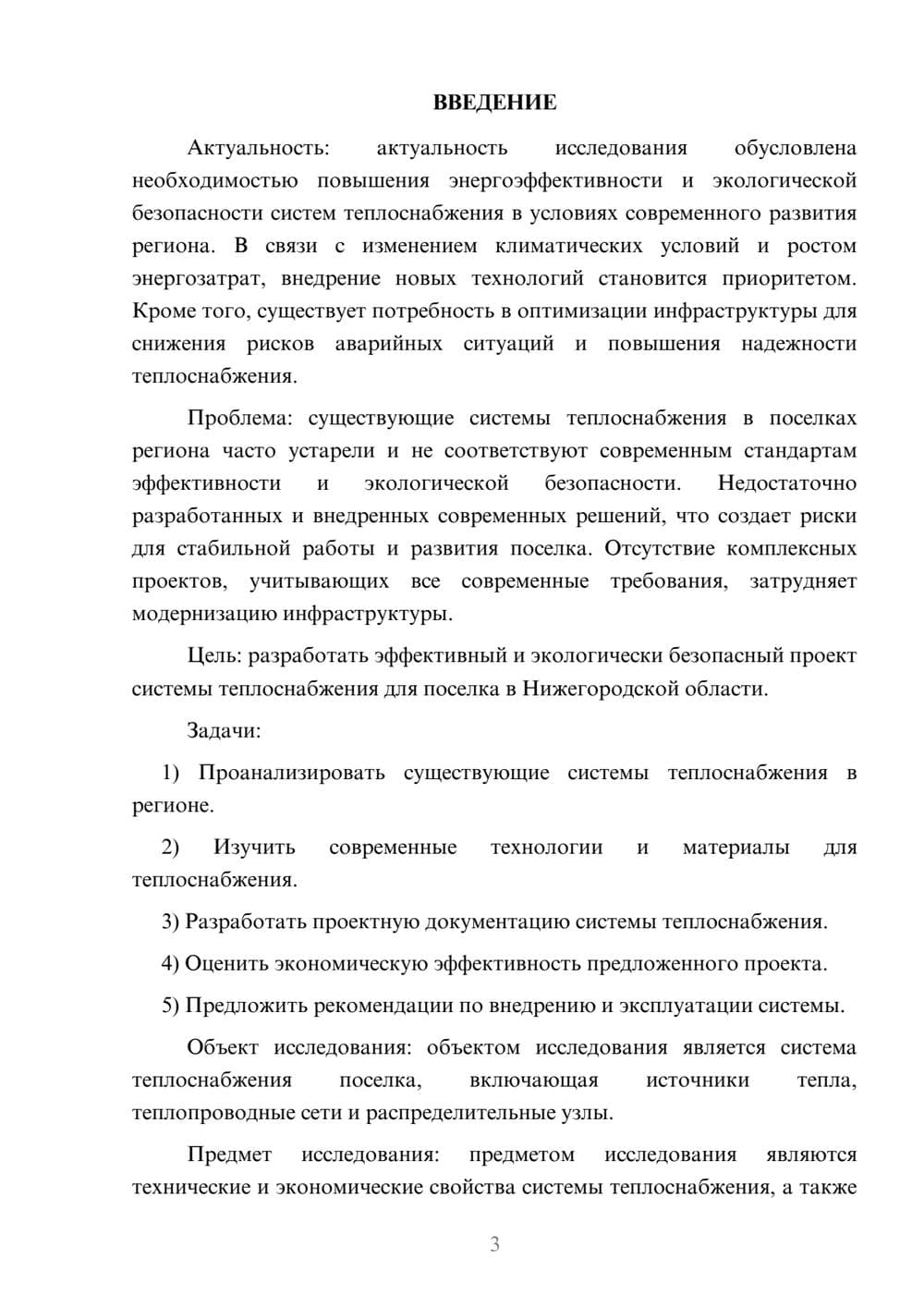 ВВЕДЕНИЕ

Актуальность: актуальность исследования обусловлена необходимостью повышения энергоэффективности и экологической безопасности систем теплоснабжения в условиях современного развития региона. В связи с изменением климатических условий и ростом энергозатрат, внедрение новых технологий становится приоритетом. Кроме того, существует потребность в оптимизации инфраструктуры для снижения рисков аварийных ситуаций и повышения надежности теплоснабжения.

Проблема: существующие системы теплоснабжения в поселках региона часто устарели и не соответствуют современным стандартам эффективности и экологической безопасности. Недостаточно разработанных и внедренных современных решений, что создает риски для стабильной работы и развития поселка. Отсутствие комплексных проектов, учитывающих все современные требования, затрудняет модернизацию инфраструктуры.

Цель: разработать эффективный и экологически безопасный проект системы теплоснабжения для поселка в Нижегородской области.

Задачи:

1) Проанализировать существующие системы теплоснабжения в регионе.

2) Изучить современные технологии и материалы для теплоснабжения.

3) Разработать проектную документацию системы теплоснабжения.

4) Оценить экономическую эффективность предложенного проекта.

5) Предложить рекомендации по внедрению и эксплуатации системы.

Объект исследования: объектом исследования является система теплоснабжения поселка, включающая источники тепла, теплопроводные сети и распределительные узлы.

Предмет исследования: предметом исследования являются технические и экономические свойства системы теплоснабжения, а также

3